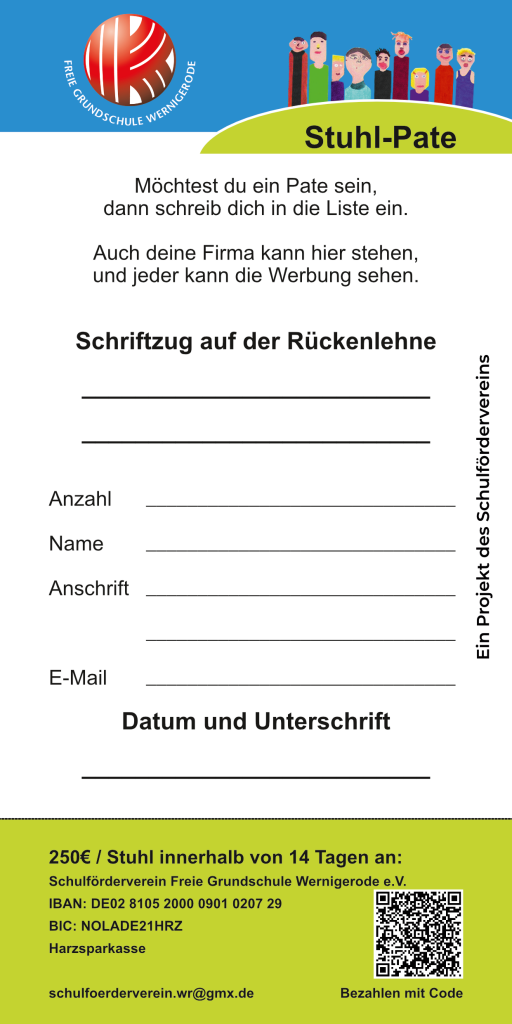 FREIE GRUNDSCHULE WERNIGERODE

Stuhl-Pate

Möchtest du ein Pate sein, dann schreib dich in die Liste ein.

Auch deine Firma kann hier stehen, und jeder kann die Werbung sehen.

Schriftzug auf der Rückenlehne

Anzahl

Name

Anschrift

E-Mail

Datum und Unterschrift

Ein Projekt des Schulfördervereins

250€ / Stuhl innerhalb von 14 Tagen an:

Schulförderverein Freie Grundschule Wernigerode e.V.

IBAN: DE02 8105 2000 0901 0207 29

BIC: NOLADE21HRZ

Harzsparkasse

schulfoerderverein.wr@gmx.de

Bezahlen mit Code